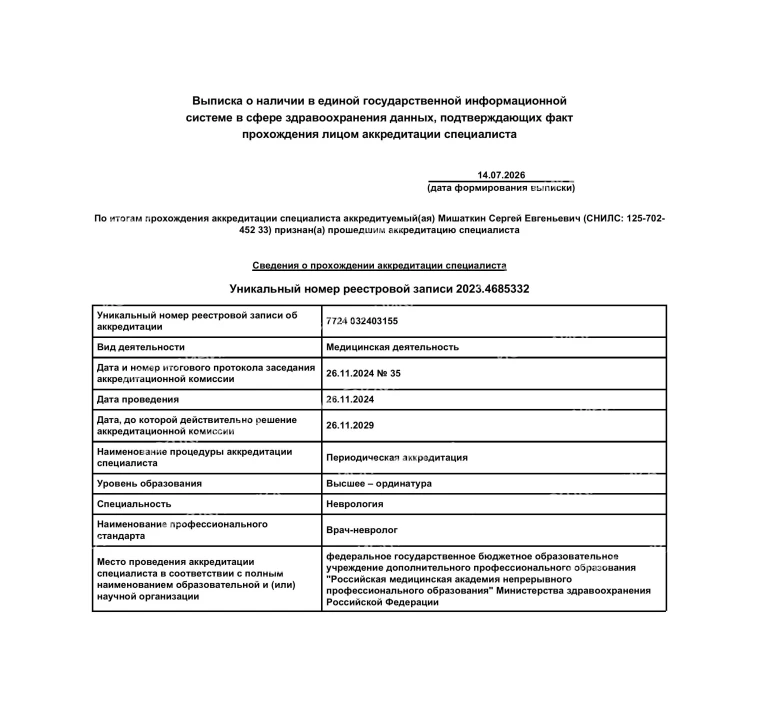 Выписка о наличии в единой государственной информационной системе в сфере здравоохранения данных, подтверждающих факт прохождения лицом аккредитации специалиста

14.07.2026
(дата формирования выписки)

По итогам прохождения аккредитации специалиста аккредитуемый(ая) Мишаткин Сергей Евгеньевич (СНИЛС: 125-702-452 33) признан(а) прошедшим аккредитацию специалиста

Сведения о прохождении аккредитации специалиста

Уникальный номер реестровой записи 2023.4685332

| | |
|---|---|
| Уникальный номер реестровой записи об аккредитации | 7724 032403155 |
| Вид деятельности | Медицинская деятельность |
| Дата и номер итогового протокола заседания аккредитационной комиссии | 26.11.2024 № 35 |
| Дата проведения | 26.11.2024 |
| Дата, до которой действительно решение аккредитационной комиссии | 26.11.2029 |
| Наименование процедуры аккредитации специалиста | Периодическая аккредитация |
| Уровень образования | Высшее – ординатура |
| Специальность | Неврология |
| Наименование профессионального стандарта | Врач-невролог |
| Место проведения аккредитации специалиста в соответствии с полным наименованием образовательной и (или) научной организации | федеральное государственное бюджетное образовательное учреждение дополнительного профессионального образования "Российская медицинская академия непрерывного профессионального образования" Министерства здравоохранения Российской Федерации |